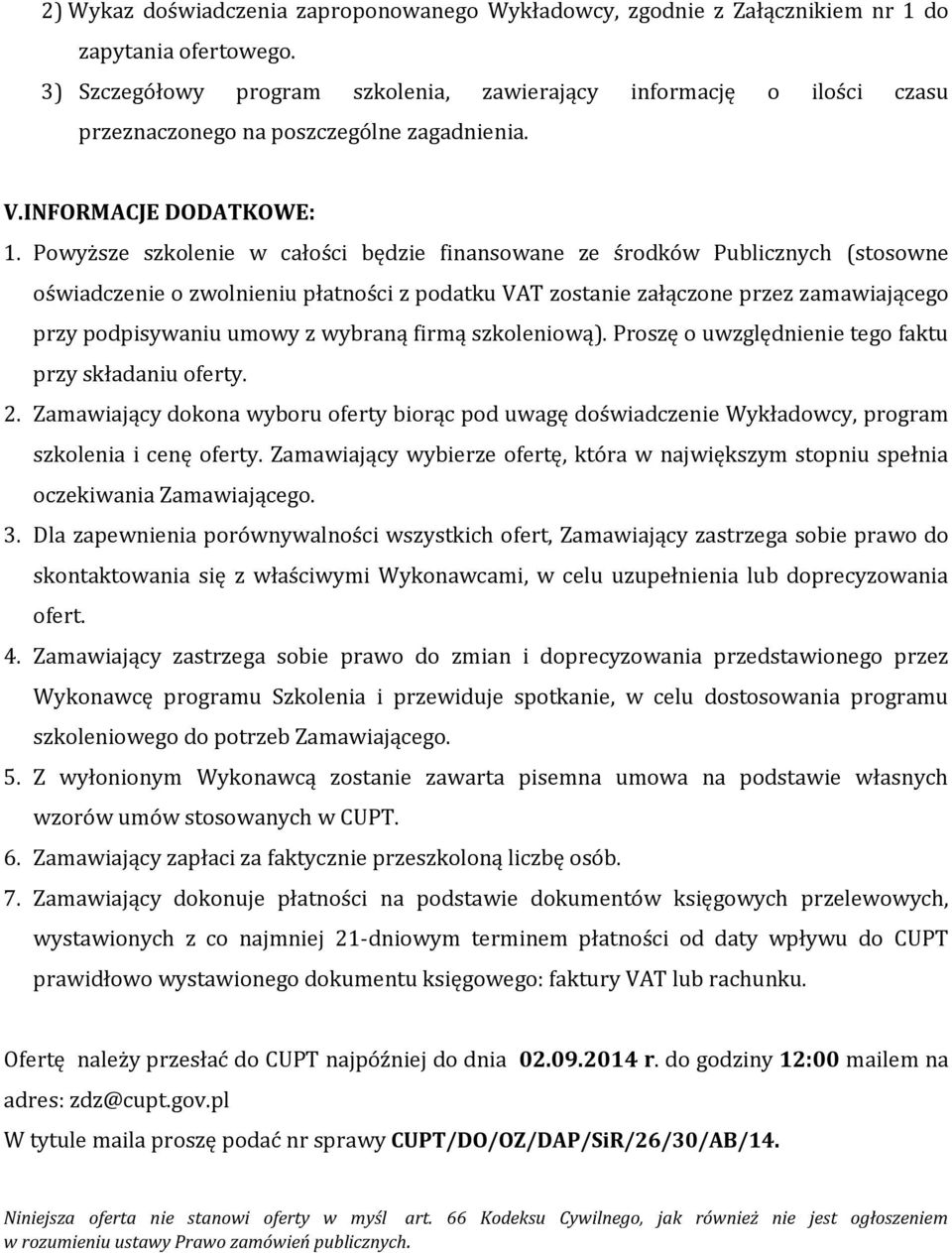 2) Wykaz doświadczenia zaproponowanego Wykładowcy, zgodnie z Załącznikiem nr 1 do zapytania ofertowego.
3) Szczegółowy program szkolenia, zawierający informację o ilości czasu przeznaczonego na poszczególne zagadnienia.

V.INFORMACJE DODATKOWE:
1. Powyższe szkolenie w całości będzie finansowane ze środków Publicznych (stosowne oświadczenie o zwolnieniu płatności z podatku VAT zostanie załączone przez zamawiającego przy podpisywaniu umowy z wybraną firmą szkoleniową). Proszę o uwzględnienie tego faktu przy składaniu oferty.
2. Zamawiający dokona wyboru oferty biorąc pod uwagę doświadczenie Wykładowcy, program szkolenia i cenę oferty. Zamawiający wybierze ofertę, która w największym stopniu spełnia oczekiwania Zamawiającego.
3. Dla zapewnienia porównywalności wszystkich ofert, Zamawiający zastrzega sobie prawo do skontaktowania się z właściwymi Wykonawcami, w celu uzupełnienia lub doprecyzowania ofert.
4. Zamawiający zastrzega sobie prawo do zmian i doprecyzowania przedstawionego przez Wykonawcę programu Szkolenia i przewiduje spotkanie, w celu dostosowania programu szkoleniowego do potrzeb Zamawiającego.
5. Z wyłonionym Wykonawcą zostanie zawarta pisemna umowa na podstawie własnych wzorów umów stosowanych w CUPT.
6. Zamawiający zapłaci za faktycznie przeszkoloną liczbę osób.
7. Zamawiający dokonuje płatności na podstawie dokumentów księgowych przelewowych, wystawionych z co najmniej 21-dniowym terminem płatności od daty wpływu do CUPT prawidłowo wystawionego dokumentu księgowego: faktury VAT lub rachunku.

Ofertę należy przesłać do CUPT najpóźniej do dnia 02.09.2014 r. do godziny 12:00 mailem na adres: zdz@cupt.gov.pl
W tytule maila proszę podać nr sprawy CUPT/DO/OZ/DAP/SiR/26/30/AB/14.

Niniejsza oferta nie stanowi oferty w myśl art. 66 Kodeksu Cywilnego, jak również nie jest ogłoszeniem w rozumieniu ustawy Prawo zamówień publicznych.